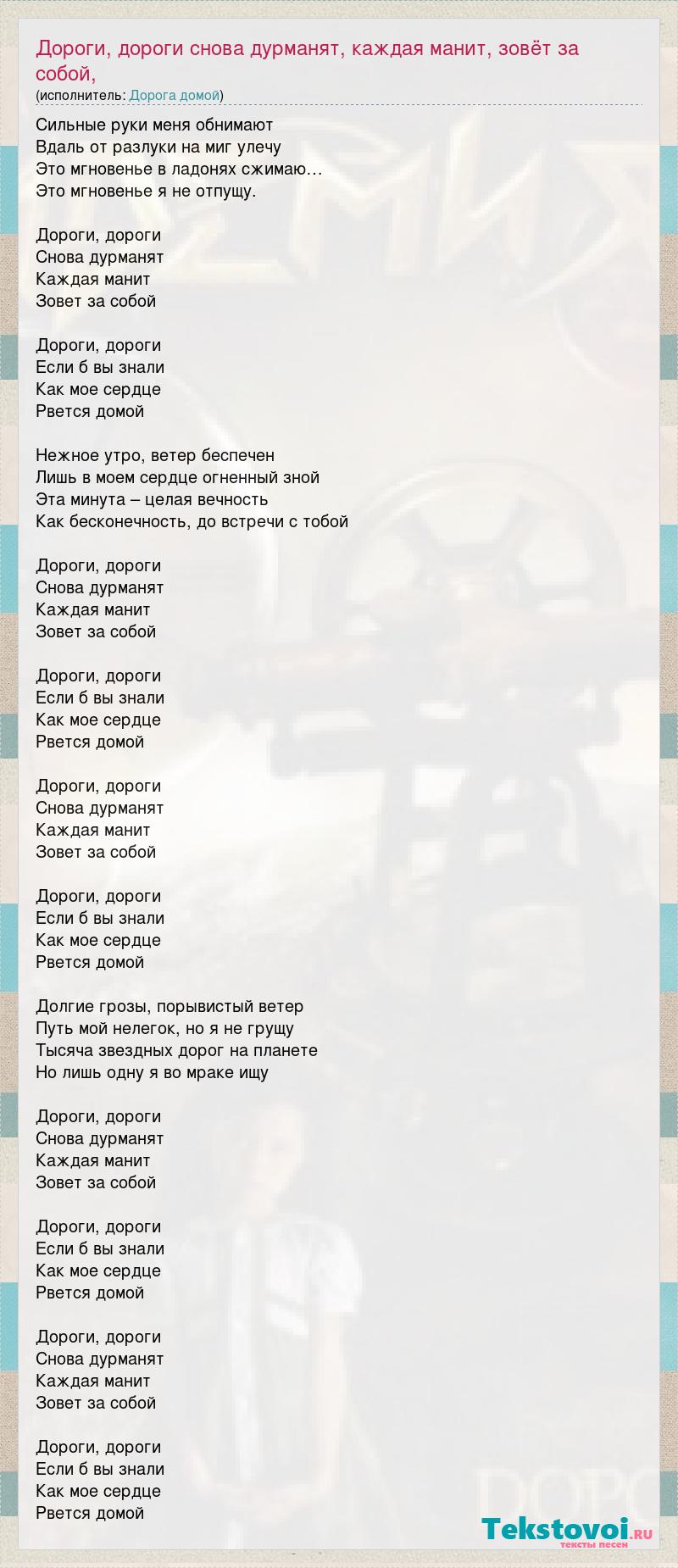 Дороги, дороги снова дурманят, каждая манит, зовёт за собой,
(исполнитель: Дорога домой)

Сильные руки меня обнимают
Вдаль от разлуки на миг улечу
Это мгновенье в ладонях сжимаю…
Это мгновенье я не отпущу.

Дороги, дороги
Снова дурманят
Каждая манит
Зовет за собой

Дороги, дороги
Если б вы знали
Как мое сердце
Рвется домой

Нежное утро, ветер беспечен
Лишь в моем сердце огненный зной
Эта минута – целая вечность
Как бесконечность, до встречи с тобой

Дороги, дороги
Снова дурманят
Каждая манит
Зовет за собой

Дороги, дороги
Если б вы знали
Как мое сердце
Рвется домой

Дороги, дороги
Снова дурманят
Каждая манит
Зовет за собой

Дороги, дороги
Если б вы знали
Как мое сердце
Рвется домой

Долгие грозы, порывистый ветер
Путь мой нелегок, но я не грущу
Тысяча звездных дорог на планете
Но лишь одну я во мраке ищу

Дороги, дороги
Снова дурманят
Каждая манит
Зовет за собой

Дороги, дороги
Если б вы знали
Как мое сердце
Рвется домой

Дороги, дороги
Снова дурманят
Каждая манит
Зовет за собой

Дороги, дороги
Если б вы знали
Как мое сердце
Рвется домой

Tekstovoi.RU
тексты песен